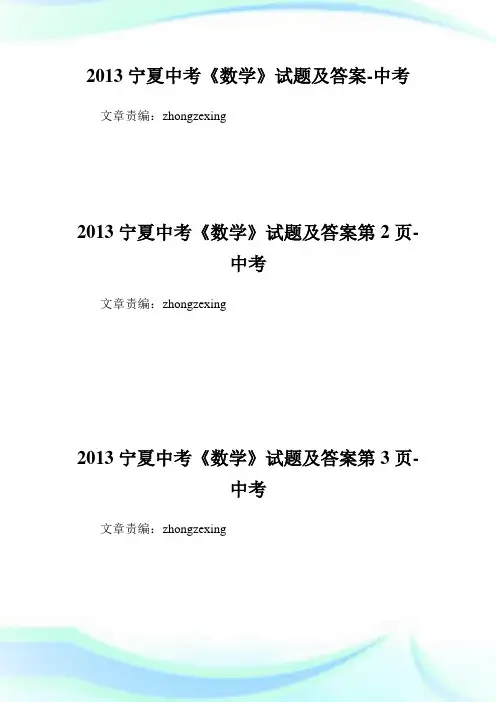 2013宁夏中考《数学》试题及答案-中考

文章责编：zhongzexing

2013宁夏中考《数学》试题及答案第2页-中考

文章责编：zhongzexing

2013宁夏中考《数学》试题及答案第3页-中考

文章责编：zhongzexing